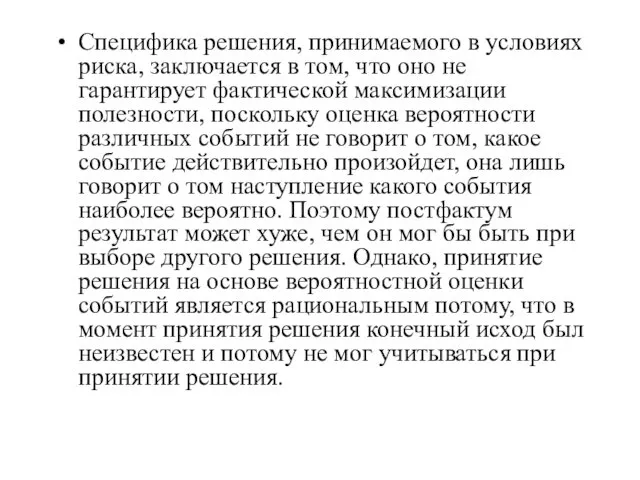 • Специфика решения, принимаемого в условиях риска, заключается в том, что оно не гарантирует фактической максимизации полезности, поскольку оценка вероятности различных событий не говорит о том, какое событие действительно произойдет, она лишь говорит о том наступление какого события наиболее вероятно. Поэтому постфактум результат может хуже, чем он мог бы быть при выборе другого решения. Однако, принятие решения на основе вероятностной оценки событий является рациональным потому, что в момент принятия решения конечный исход был неизвестен и потому не мог учитываться при принятии решения.